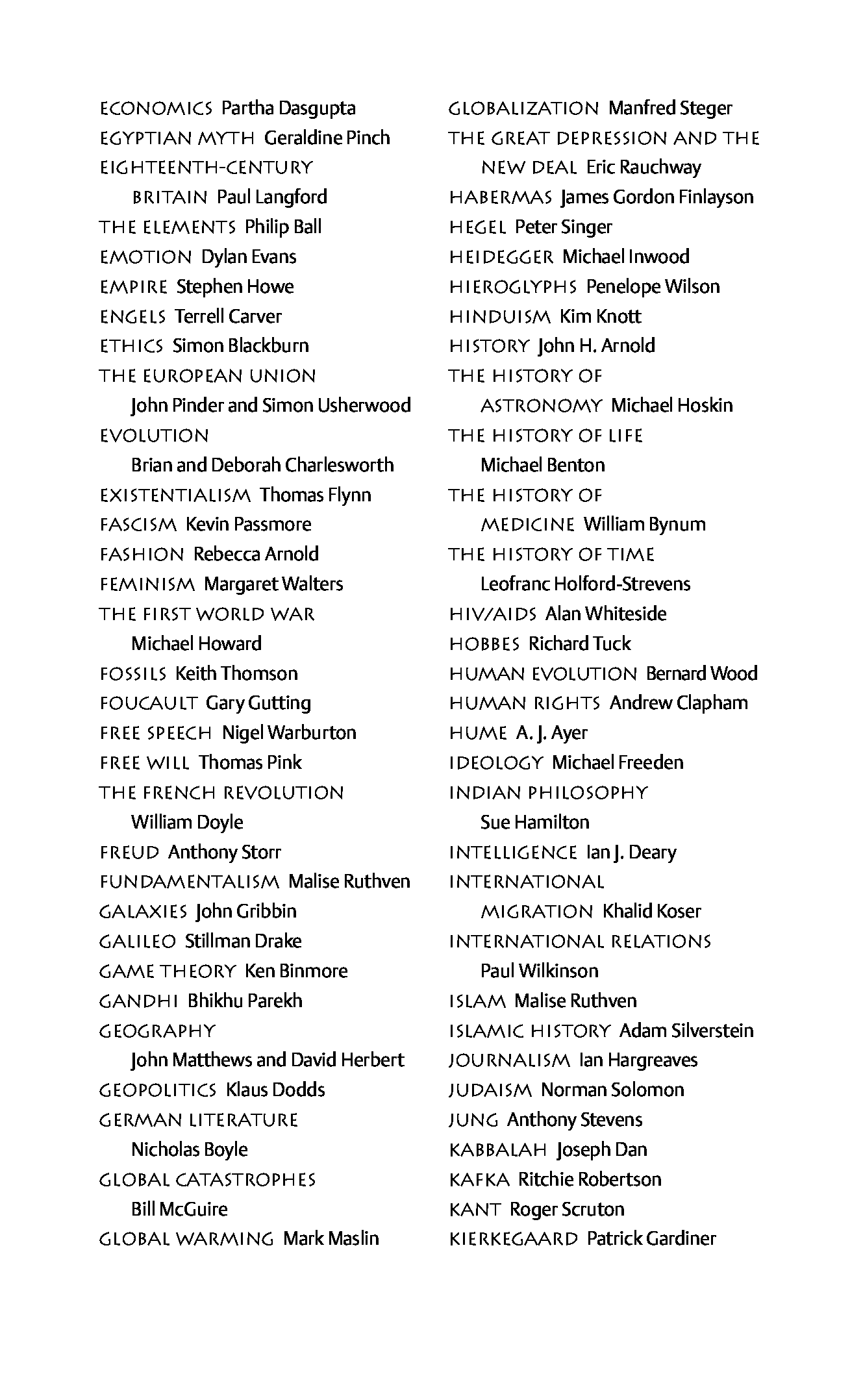 ECONOMICS Partha Dasgupta
EGYPTIAN MYTH Geraldine Pinch
EIGHTEENTH-CENTURY BRITAIN Paul Langford
THE ELEMENTS Philip Ball
EMOTION Dylan Evans
EMPIRE Stephen Howe
ENGELS Terrell Carver
ETHICS Simon Blackburn
THE EUROPEAN UNION John Pinder and Simon Usherwood
EVOLUTION Brian and Deborah Charlesworth
EXISTENTIALISM Thomas Flynn
FASCISM Kevin Passmore
FASHION Rebecca Arnold
FEMINISM Margaret Walters
THE FIRST WORLD WAR Michael Howard
FOSSILS Keith Thomson
FOUCAULT Gary Gutting
FREE SPEECH Nigel Warburton
FREE WILL Thomas Pink
THE FRENCH REVOLUTION William Doyle
FREUD Anthony Storr
FUNDAMENTALISM Malise Ruthven
GALAXIES John Gribbin
GALILEO Stillman Drake
GAME THEORY Ken Binmore
GANDHI Bhikhu Parekh
GEOGRAPHY John Matthews and David Herbert
GEOPOLITICS Klaus Dodds
GERMAN LITERATURE Nicholas Boyle
GLOBAL CATASTROPHES Bill McGuire
GLOBAL WARMING Mark Maslin

GLOBALIZATION Manfred Steger
THE GREAT DEPRESSION AND THE NEW DEAL Eric Rauchway
HABERMAS James Gordon Finlayson
HEGEL Peter Singer
HEIDEGGER Michael Inwood
HIEROGLYPHS Penelope Wilson
HINDUISM Kim Knott
HISTORY John H. Arnold
THE HISTORY OF ASTRONOMY Michael Hoskin
THE HISTORY OF LIFE Michael Benton
THE HISTORY OF MEDICINE William Bynum
THE HISTORY OF TIME Leofranc Holford-Strevens
HIV/AIDS Alan Whiteside
HOBBES Richard Tuck
HUMAN EVOLUTION Bernard Wood
HUMAN RIGHTS Andrew Clapham
HUME A. J. Ayer
IDEOLOGY Michael Freeden
INDIAN PHILOSOPHY Sue Hamilton
INTELLIGENCE Ian J. Deary
INTERNATIONAL MIGRATION Khalid Koser
INTERNATIONAL RELATIONS Paul Wilkinson
ISLAM Malise Ruthven
ISLAMIC HISTORY Adam Silverstein
JOURNALISM Ian Hargreaves
JUDAISM Norman Solomon
JUNG Anthony Stevens
KABBALAH Joseph Dan
KAFKA Ritchie Robertson
KANT Roger Scruton
KIERKEGAARD Patrick Gardiner